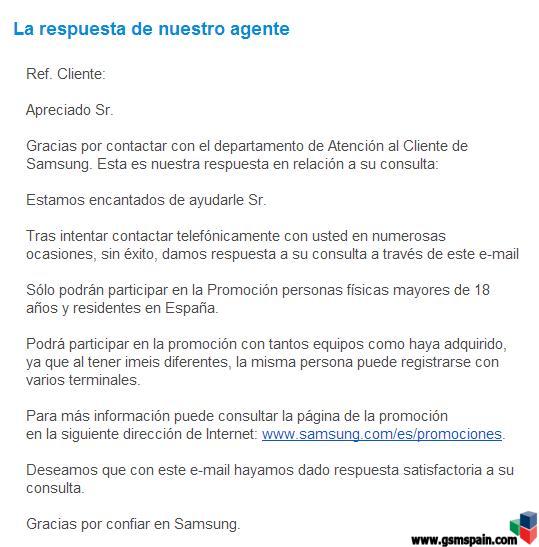 La respuesta de nuestro agente

Ref. Cliente:

Apreciado Sr.

Gracias por contactar con el departamento de Atención al Cliente de Samsung. Esta es nuestra respuesta en relación a su consulta:

Estamos encantados de ayudarle Sr.

Tras intentar contactar telefónicamente con usted en numerosas ocasiones, sin éxito, damos respuesta a su consulta a través de este e-mail

Sólo podrán participar en la Promoción personas físicas mayores de 18 años y residentes en España.

Podrá participar en la promoción con tantos equipos como haya adquirido, ya que al tener imeis diferentes, la misma persona puede registrarse con varios terminales.

Para más información puede consultar la página de la promoción en la siguiente dirección de Internet: www.samsung.com/es/promociones.

Deseamos que con este e-mail hayamos dado respuesta satisfactoria a su consulta.

Gracias por confiar en Samsung.

www.gsmspain.com